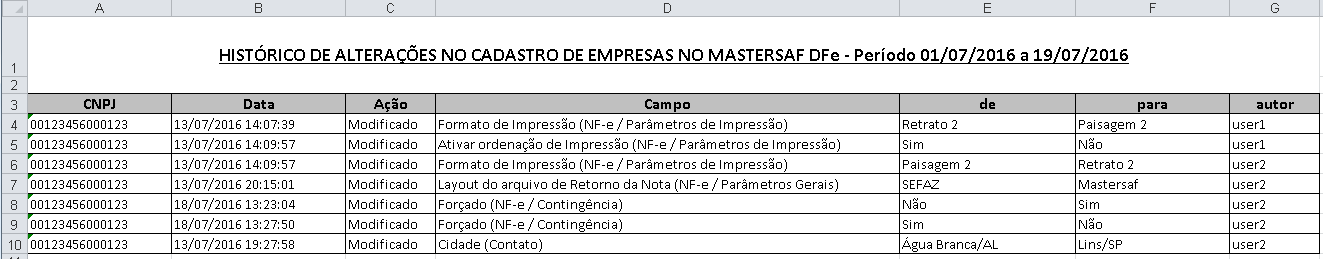 | | A | B | C | D | E | F | G |
|---|---|---|---|---|---|---|---|
| 1 | HISTÓRICO DE ALTERAÇÕES NO CADASTRO DE EMPRESAS NO MASTERSAF DFe - Período 01/07/2016 a 19/07/2016 | | | | | | |
| 2 | | | | | | | |
| 3 | CNPJ | Data | Ação | Campo | de | para | autor |
| 4 | 00123456000123 | 13/07/2016 14:07:39 | Modificado | Formato de Impressão (NF-e / Parâmetros de Impressão) | Retrato 2 | Paisagem 2 | user1 |
| 5 | 00123456000123 | 13/07/2016 14:09:57 | Modificado | Ativar ordenação de Impressão (NF-e / Parâmetros de Impressão) | Sim | Não | user1 |
| 6 | 00123456000123 | 13/07/2016 14:09:57 | Modificado | Formato de Impressão (NF-e / Parâmetros de Impressão) | Paisagem 2 | Retrato 2 | user2 |
| 7 | 00123456000123 | 13/07/2016 20:15:01 | Modificado | Layout do arquivo de Retorno da Nota (NF-e / Parâmetros Gerais) | SEFAZ | Mastersaf | user2 |
| 8 | 00123456000123 | 18/07/2016 13:23:04 | Modificado | Forçado (NF-e / Contingência) | Não | Sim | user2 |
| 9 | 00123456000123 | 18/07/2016 13:27:50 | Modificado | Forçado (NF-e / Contingência) | Sim | Não | user2 |
| 10 | 00123456000123 | 13/07/2016 19:27:58 | Modificado | Cidade (Contato) | Água Branca/AL | Lins/SP | user2 |